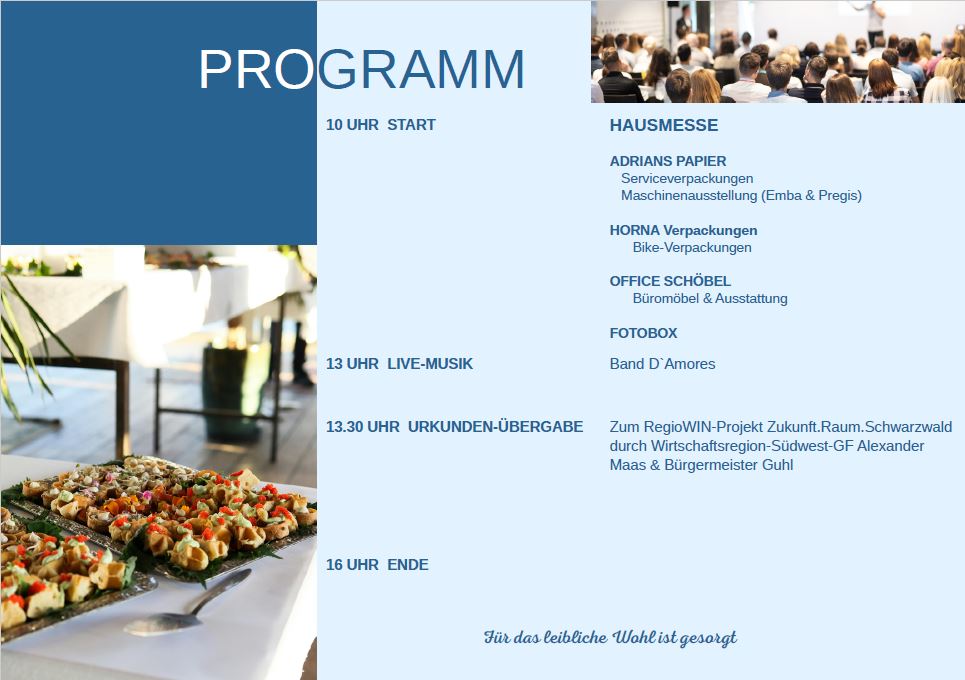 PROGRAMM

10 UHR START

HAUSMESSE

ADRIANS PAPIER
Serviceverpackungen
Maschinenausstellung (Emba & Pregis)

HORNA Verpackungen
Bike-Verpackungen

OFFICE SCHÖBEL
Büromöbel & Ausstattung

FOTOBOX

13 UHR LIVE-MUSIK

Band D`Amores

13.30 UHR URKUNDEN-ÜBERGABE

Zum RegioWIN-Projekt Zukunft.Raum.Schwarzwald durch Wirtschaftsregion-Südwest-GF Alexander Maas & Bürgermeister Guhl

16 UHR ENDE

Für das leibliche Wohl ist gesorgt